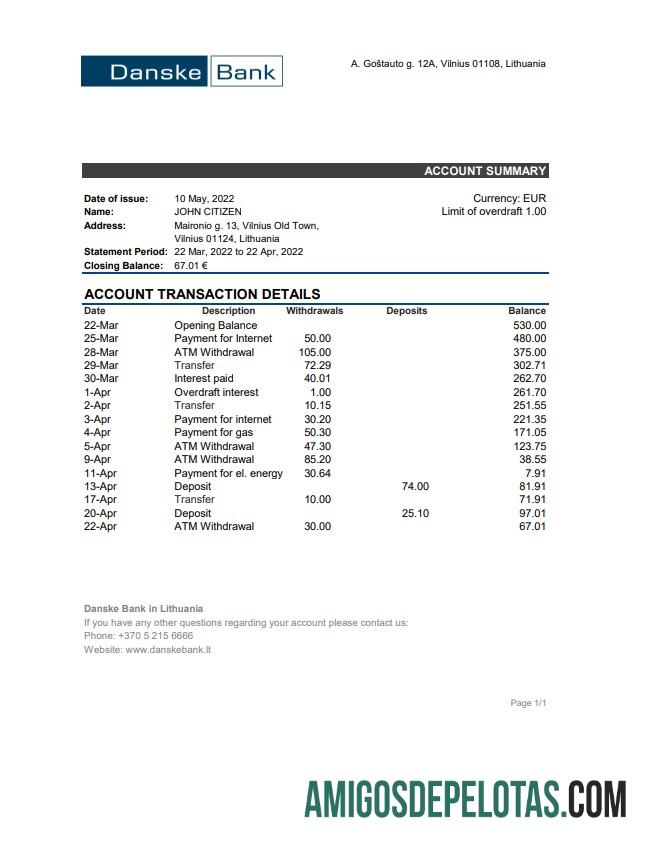 Danske Bank

A. Goštauto g. 12A, Vilnius 01108, Lithuania

ACCOUNT SUMMARY

Date of issue: 10 May, 2022
Name: JOHN CITIZEN
Address: Maironio g. 13, Vilnius Old Town, Vilnius 01124, Lithuania
Statement Period: 22 Mar, 2022 to 22 Apr, 2022
Closing Balance: 67.01 €

Currency: EUR
Limit of overdraft 1.00

ACCOUNT TRANSACTION DETAILS

| Date | Description | Withdrawals | Deposits | Balance |
|---|---|---|---|---|
| 22-Mar | Opening Balance | | | 530.00 |
| 25-Mar | Payment for Internet | 50.00 | | 480.00 |
| 28-Mar | ATM Withdrawal | 105.00 | | 375.00 |
| 29-Mar | Transfer | 72.29 | | 302.71 |
| 30-Mar | Interest paid | 40.01 | | 262.70 |
| 1-Apr | Overdraft interest | 1.00 | | 261.70 |
| 2-Apr | Transfer | 10.15 | | 251.55 |
| 3-Apr | Payment for internet | 30.20 | | 221.35 |
| 4-Apr | Payment for gas | 50.30 | | 171.05 |
| 5-Apr | ATM Withdrawal | 47.30 | | 123.75 |
| 9-Apr | ATM Withdrawal | 85.20 | | 38.55 |
| 11-Apr | Payment for el. energy | 30.64 | | 7.91 |
| 13-Apr | Deposit | | 74.00 | 81.91 |
| 17-Apr | Transfer | 10.00 | | 71.91 |
| 20-Apr | Deposit | | 25.10 | 97.01 |
| 22-Apr | ATM Withdrawal | 30.00 | | 67.01 |

Danske Bank in Lithuania
If you have any other questions regarding your account please contact us:
Phone: +370 5 215 6666
Website: www.danskebank.lt

Page 1/1

AMIGOSDEPELOTAS.COM